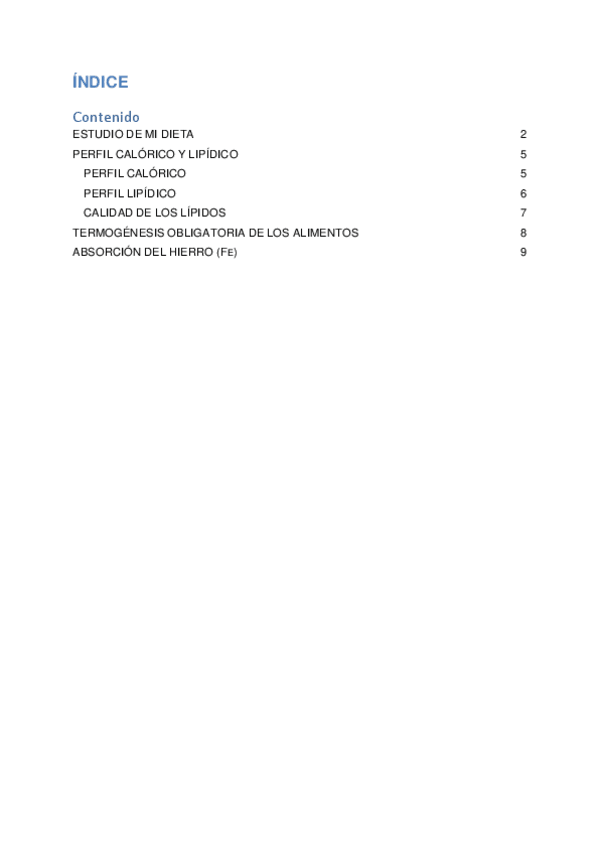 ÍNDICE

Contenido

ESTUDIO DE MI DIETA 2

PERFIL CALÓRICO Y LIPÍDICO 5

PERFIL CALÓRICO 5

PERFIL LIPÍDICO 6

CALIDAD DE LOS LÍPIDOS 7

TERMOGÉNESIS OBLIGATORIA DE LOS ALIMENTOS 8

ABSORCIÓN DEL HIERRO (FE) 9